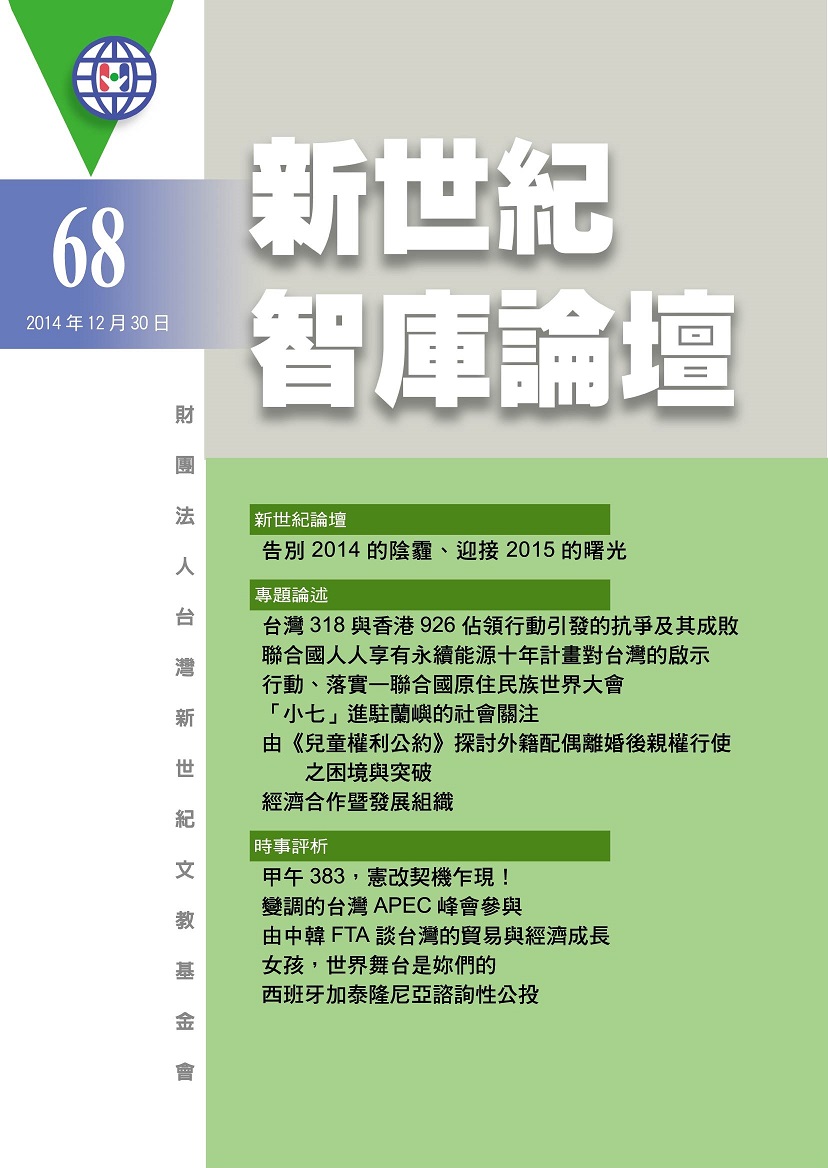 68

2014 年 12 月 30 日

新世紀
智庫論壇

財團法人台灣新世紀文教基金會

新世紀論壇

告別 2014 的陰霾、迎接 2015 的曙光

專題論述

台灣 318 與香港 926 佔領行動引發的抗爭及其成敗
聯合國人人享有永續能源十年計畫對台灣的啟示
行動、落實—聯合國原住民族世界大會
「小七」進駐蘭嶼的社會關注
由《兒童權利公約》探討外籍配偶離婚後親權行使之困境與突破
經濟合作暨發展組織

時事評析

甲午 383，憲改契機乍現！
變調的台灣 APEC 峰會參與
由中韓 FTA 談台灣的貿易與經濟成長
女孩，世界舞台是妳們的
西班牙加泰隆尼亞諮詢性公投